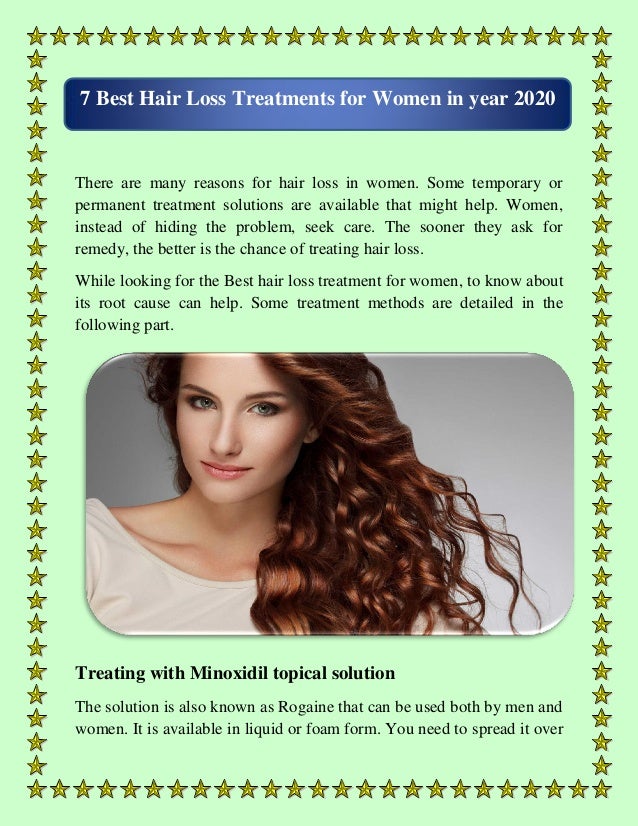 7 Best Hair Loss Treatments for Women in year 2020

There are many reasons for hair loss in women. Some temporary or permanent treatment solutions are available that might help. Women, instead of hiding the problem, seek care. The sooner they ask for remedy, the better is the chance of treating hair loss.

While looking for the Best hair loss treatment for women, to know about its root cause can help. Some treatment methods are detailed in the following part.

Treating with Minoxidil topical solution

The solution is also known as Rogaine that can be used both by men and women. It is available in liquid or foam form. You need to spread it over